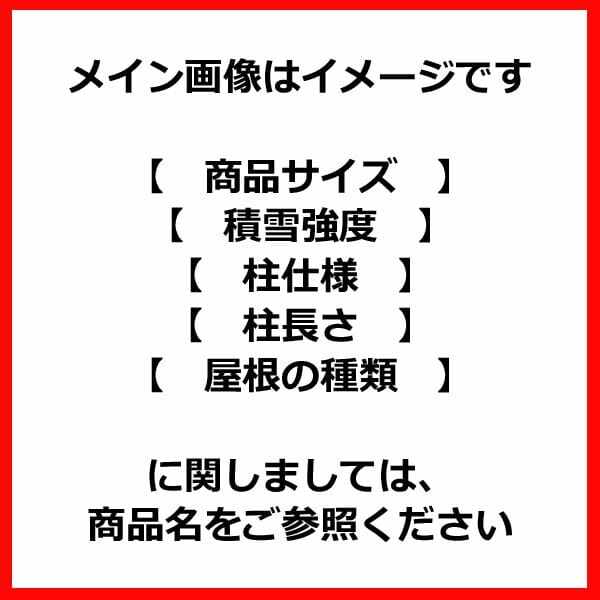 メイン画像はイメージです

【　商品サイズ　】
【　積雪強度　】
【　柱仕様　】
【　柱長さ　】
【　屋根の種類　】

に関しましては、
商品名をご参照ください